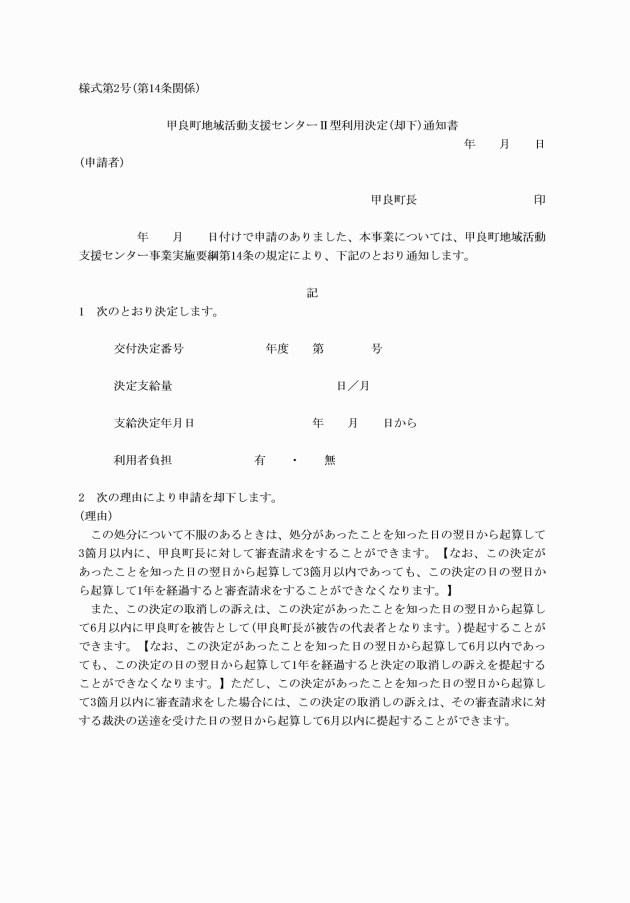 様式第2号(第14条関係)

甲良町地域活動支援センターⅡ型利用決定(却下)通知書

年　月　日

(申請者)

甲良町長　　　　印

年　月　日付けで申請のありました、本事業については、甲良町地域活動支援センター事業実施要綱第14条の規定により、下記のとおり通知します。

記

1　次のとおり決定します。

交付決定番号　　　年度　第　　号

決定支給量　　　　日／月

支給決定年月日　　　年　月　日から

利用者負担　　　有　・　無

2　次の理由により申請を却下します。

(理由)

この処分について不服のあるときは、処分があったことを知った日の翌日から起算して3箇月以内に、甲良町長に対して審査請求をすることができます。【なお、この決定があったことを知った日の翌日から起算して3箇月以内であっても、この決定の日の翌日から起算して1年を経過すると審査請求をすることができなくなります。】

また、この決定の取消しの訴えは、この決定があったことを知った日の翌日から起算して6月以内に甲良町を被告として(甲良町長が被告の代表者となります。)提起することができます。【なお、この決定があったことを知った日の翌日から起算して6月以内であっても、この決定の日の翌日から起算して1年を経過すると決定の取消しの訴えを提起することができなくなります。】ただし、この決定があったことを知った日の翌日から起算して3箇月以内に審査請求をした場合には、この決定の取消しの訴えは、その審査請求に対する裁決の送達を受けた日の翌日から起算して6月以内に提起することができます。